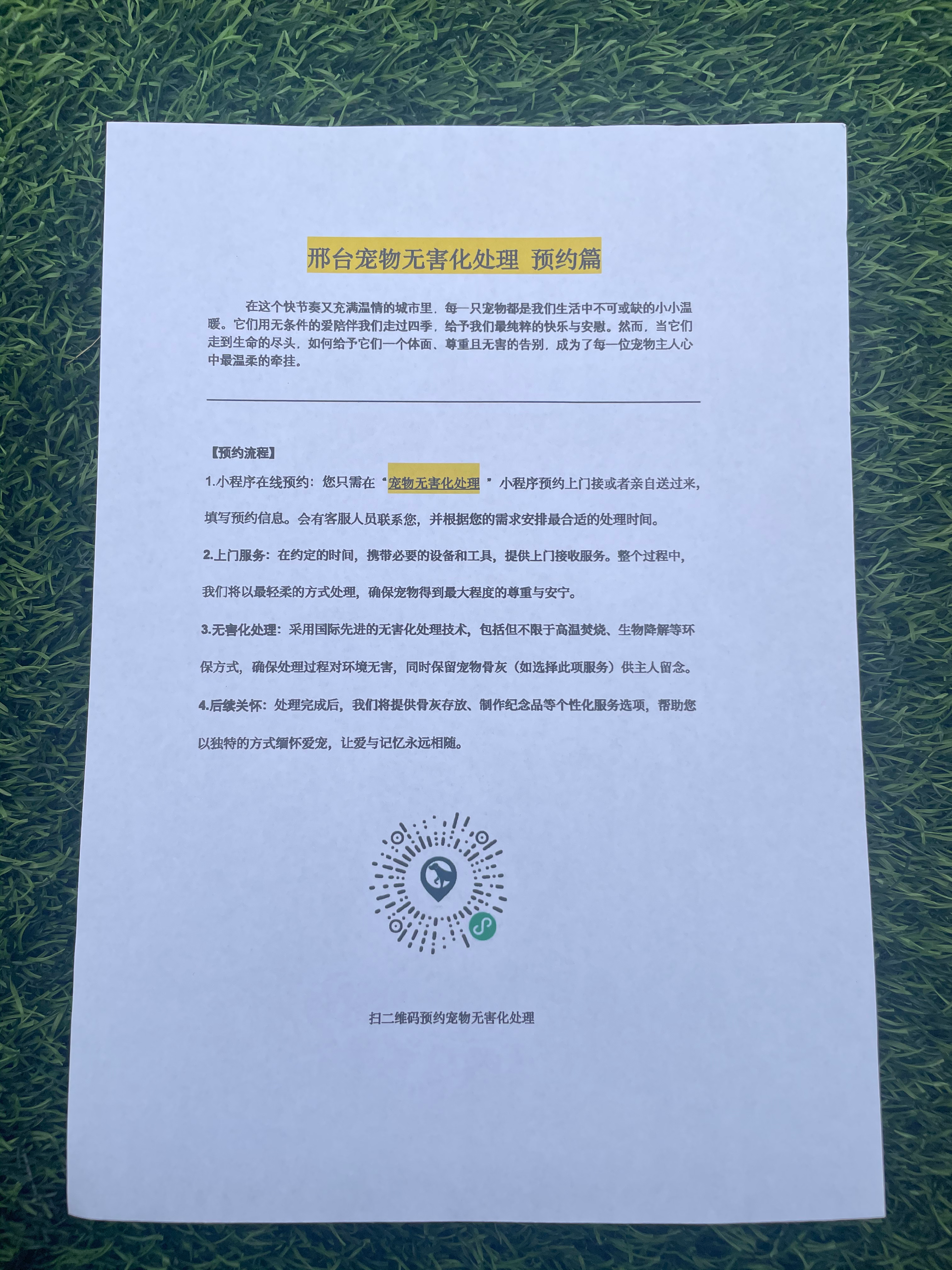 邢台宠物无害化处理 预约篇

在这个快节奏又充满温情的城市里，每一只宠物都是我们生活中不可或缺的小小温暖。它们用无条件的爱陪伴我们走过四季，给予我们最纯粹的快乐与安慰。然而，当它们走到生命的尽头，如何给予它们一个体面、尊重且无害的告别，成为了每一位宠物主人心中最温柔的牵挂。

【预约流程】

1.小程序在线预约：您只需在“宠物无害化处理”小程序预约上门接或者亲自送过来，填写预约信息。会有客服人员联系您，并根据您的需求安排最合适的处理时间。

2.上门服务：在约定的时间，携带必要的设备和工具，提供上门接收服务。整个过程中，我们将以最轻柔的方式处理，确保宠物得到最大程度的尊重与安宁。

3.无害化处理：采用国际先进的无害化处理技术，包括但不限于高温焚烧、生物降解等环保方式，确保处理过程对环境无害，同时保留宠物骨灰（如选择此项服务）供主人留念。

4.后续关怀：处理完成后，我们将提供骨灰存放、制作纪念品等个性化服务选项，帮助您以独特的方式缅怀爱宠，让爱与记忆永远相随。

扫二维码预约宠物无害化处理